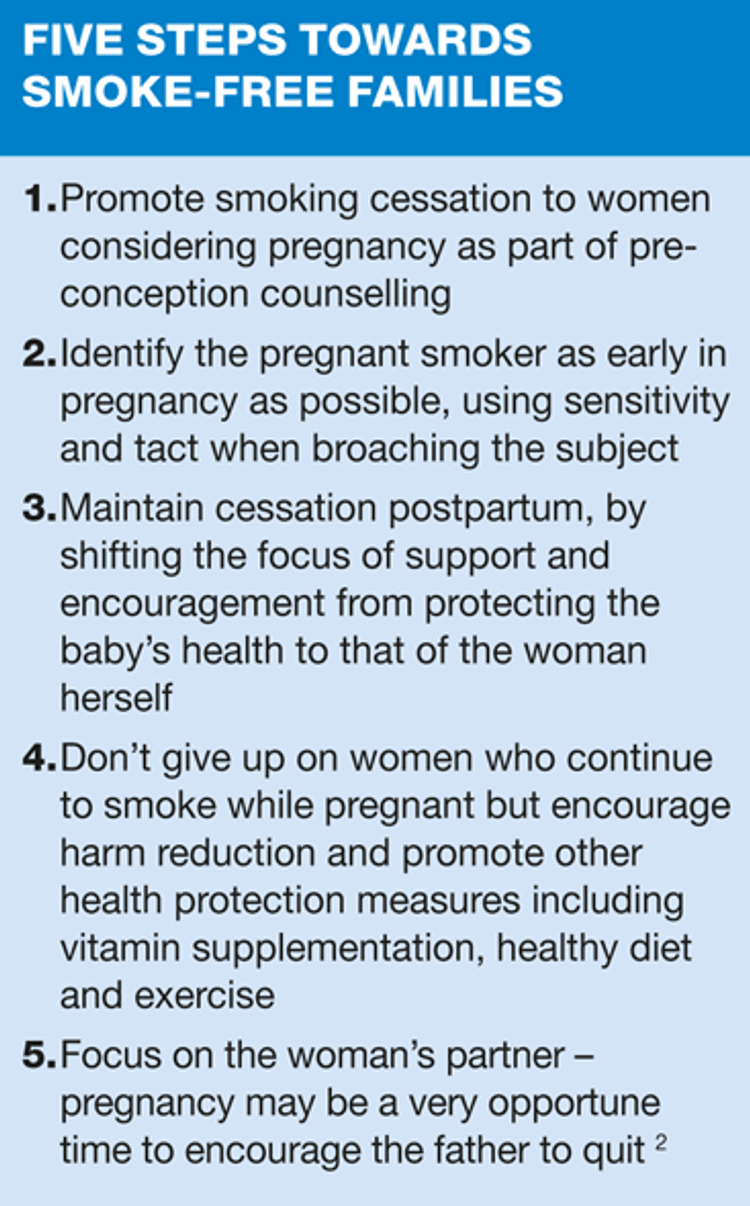 FIVE STEPS TOWARDS SMOKE-FREE FAMILIES

1. Promote smoking cessation to women considering pregnancy as part of pre-conception counselling

2. Identify the pregnant smoker as early in pregnancy as possible, using sensitivity and tact when broaching the subject

3. Maintain cessation postpartum, by shifting the focus of support and encouragement from protecting the baby's health to that of the woman herself

4. Don't give up on women who continue to smoke while pregnant but encourage harm reduction and promote other health protection measures including vitamin supplementation, healthy diet and exercise

5. Focus on the woman's partner – pregnancy may be a very opportune time to encourage the father to quit $^{2}$